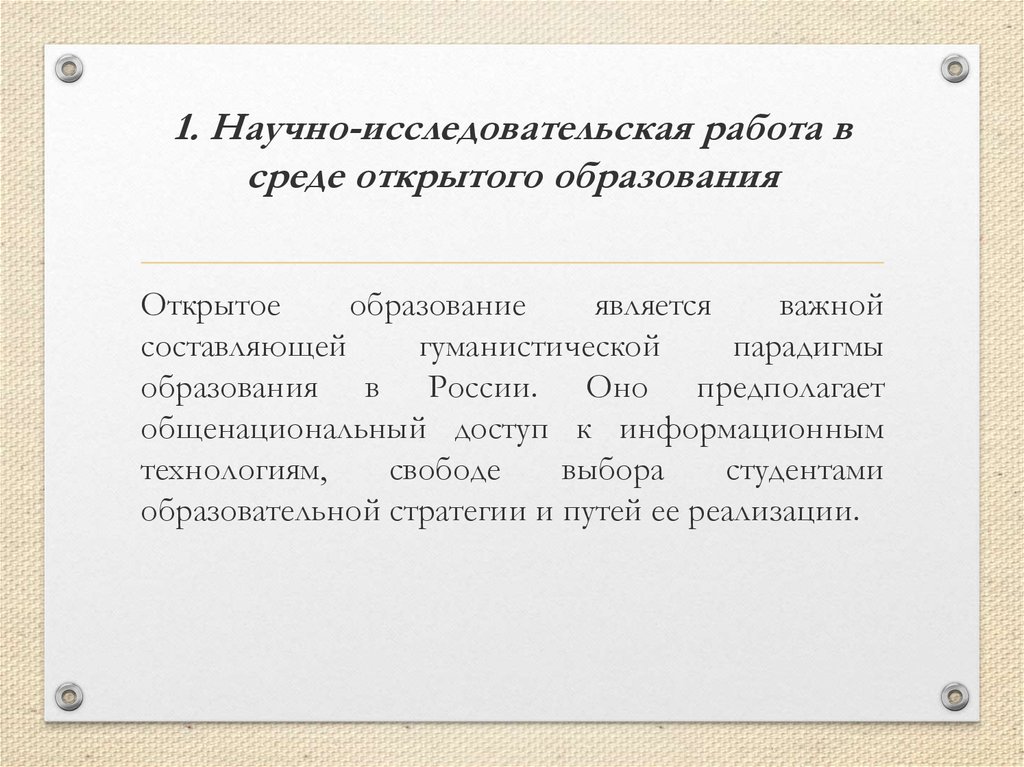 1. Научно-исследовательская работа в среде открытого образования

Открытое образование является важной составляющей гуманистической парадигмы образования в России. Оно предполагает общенациональный доступ к информационным технологиям, свободе выбора студентами образовательной стратегии и путей ее реализации.